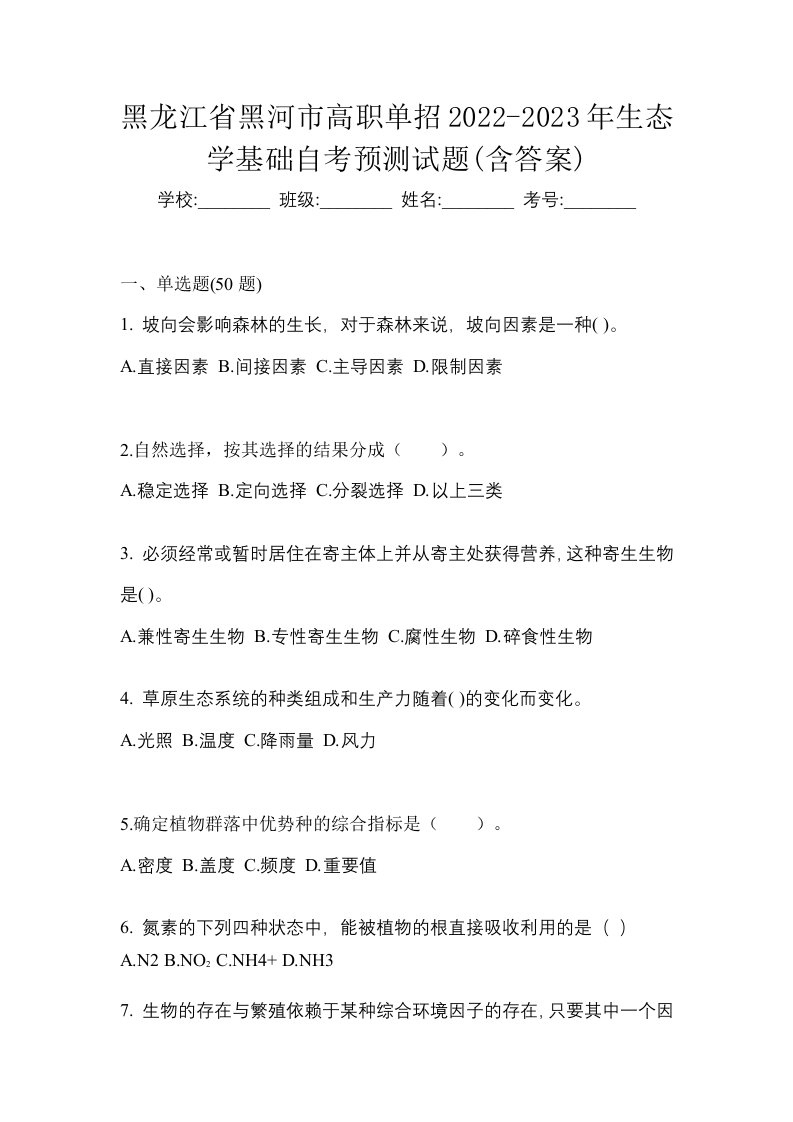 黑龙江省黑河市高职单招2022-2023年生态学基础自考预测试题(含答案)

学校:________ 班级:________ 姓名:________ 考号:________

一、单选题(50 题)

1. 坡向会影响森林的生长，对于森林来说，坡向因素是一种( )。

A.直接因素 B.间接因素 C.主导因素 D.限制因素

2.自然选择，按其选择的结果分成（　　）。

A.稳定选择 B.定向选择 C.分裂选择 D.以上三类

3. 必须经常或暂时居住在寄主体上并从寄主处获得营养,这种寄生生物是( )。

A.兼性寄生生物 B.专性寄生生物 C.腐性生物 D.碎食性生物

4. 草原生态系统的种类组成和生产力随着( )的变化而变化。

A.光照 B.温度 C.降雨量 D.风力

5.确定植物群落中优势种的综合指标是（　　）。

A.密度 B.盖度 C.频度 D.重要值

6. 氮素的下列四种状态中，能被植物的根直接吸收利用的是（ ）

A.N2 B.$NO_2$ C.NH4+ D.NH3

7. 生物的存在与繁殖依赖于某种综合环境因子的存在,只要其中一个因